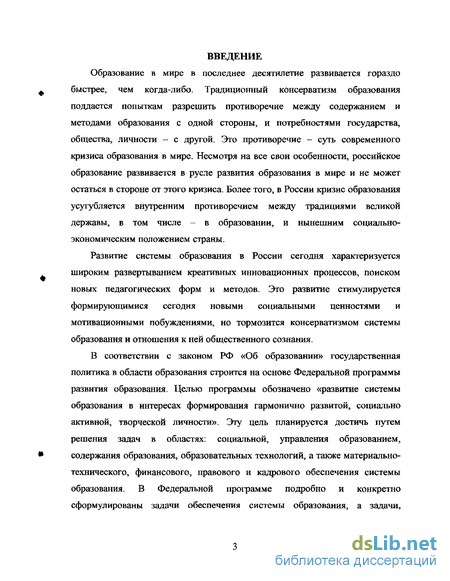 ВВЕДЕНИЕ

Образование в мире в последнее десятилетие развивается гораздо быстрее, чем когда-либо. Традиционный консерватизм образования поддается попыткам разрешить противоречие между содержанием и методами образования с одной стороны, и потребностями государства, общества, личности – с другой. Это противоречие – суть современного кризиса образования в мире. Несмотря на все свои особенности, российское образование развивается в русле развития образования в мире и не может остаться в стороне от этого кризиса. Более того, в России кризис образования усугубляется внутренним противоречием между традициями великой державы, в том числе – в образовании, и нынешним социально-экономическим положением страны.

Развитие системы образования в России сегодня характеризуется широким развертыванием креативных инновационных процессов, поиском новых педагогических форм и методов. Это развитие стимулируется формирующимися сегодня новыми социальными ценностями и мотивационными побуждениями, но тормозится консерватизмом системы образования и отношения к ней общественного сознания.

В соответствии с законом РФ «Об образовании» государственная политика в области образования строится на основе Федеральной программы развития образования. Целью программы обозначено «развитие системы образования в интересах формирования гармонично развитой, социально активной, творческой личности». Эту цель планируется достичь путем решения задач в областях: социальной, управления образованием, содержания образования, образовательных технологий, а также материально-технического, финансового, правового и кадрового обеспечения системы образования. В Федеральной программе подробно и конкретно сформулированы задачи обеспечения системы образования, а задачи,

3

dsLib.net
библиотека диссертаций